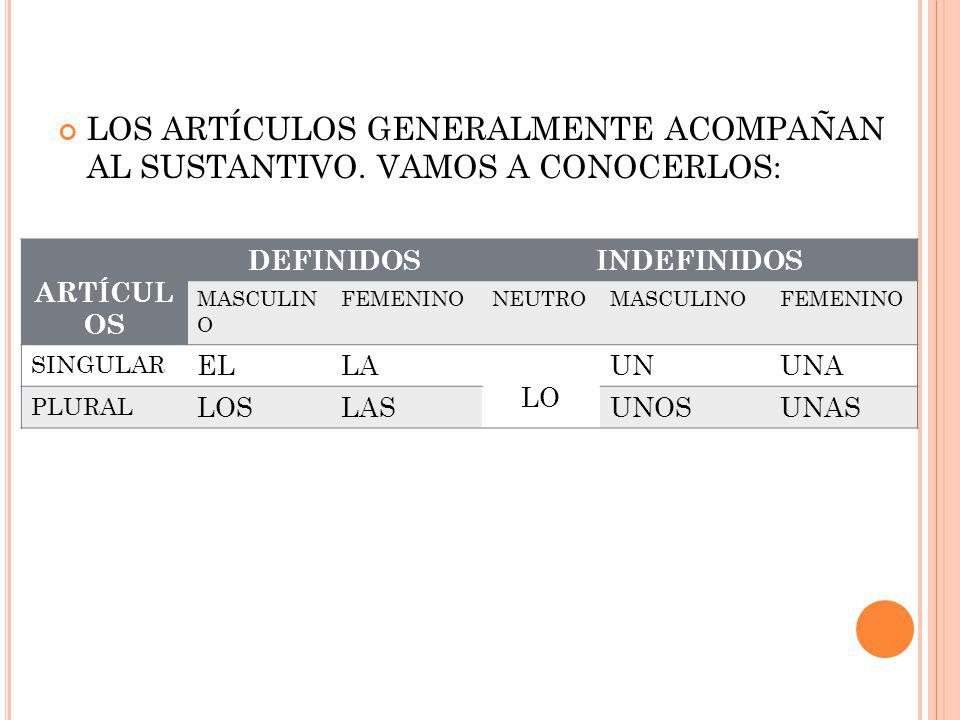 LOS ARTÍCULOS GENERALMENTE ACOMPAÑAN AL SUSTANTIVO. VAMOS A CONOCERLOS:

| ARTÍCULOS | DEFINIDOS | | | INDEFINIDOS | |
|---|---|---|---|---|---|
| | MASCULINO | FEMENINO | NEUTRO | MASCULINO | FEMENINO |
| SINGULAR | EL | LA | LO | UN | UNA |
| PLURAL | LOS | LAS | | UNOS | UNAS |